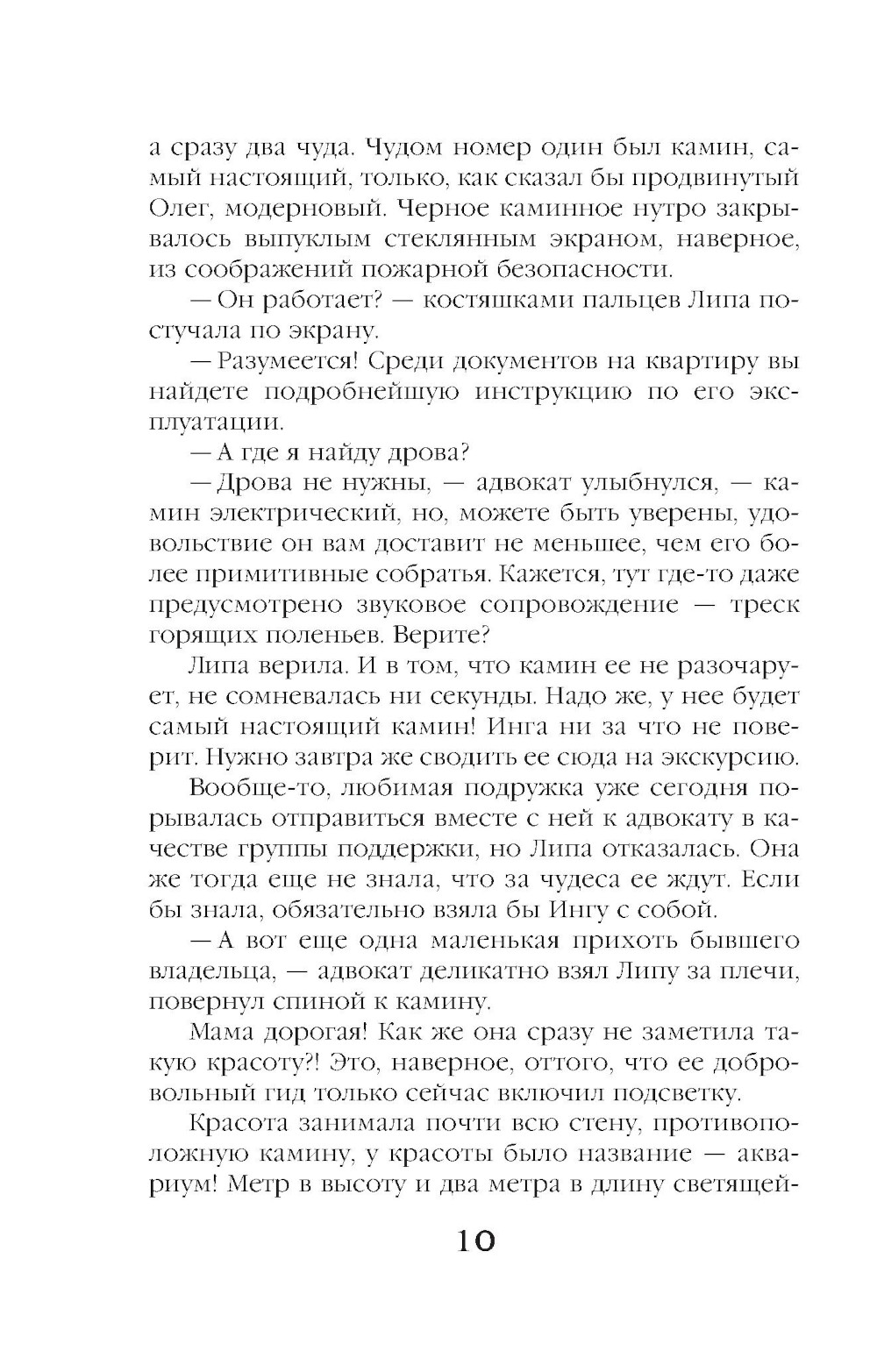 а сразу два чуда. Чудом номер один был камин, самый настоящий, только, как сказал бы продвинутый Олег, модерновый. Черное каминное нутро закрывалось выпуклым стеклянным экраном, наверное, из соображений пожарной безопасности.

— Он работает? — костяшками пальцев Липа постучала по экрану.

— Разумеется! Среди документов на квартиру вы найдете подробнейшую инструкцию по его эксплуатации.

— А где я найду дрова?

— Дрова не нужны, — адвокат улыбнулся, — камин электрический, но, можете быть уверены, удовольствие он вам доставит не меньшее, чем его более примитивные собратья. Кажется, тут где-то даже предусмотрено звуковое сопровождение — треск горящих поленьев. Верите?

Липа верила. И в том, что камин ее не разочарует, не сомневалась ни секунды. Надо же, у нее будет самый настоящий камин! Инга ни за что не поверит. Нужно завтра же сводить ее сюда на экскурсию.

Вообще-то, любимая подружка уже сегодня порывалась отправиться вместе с ней к адвокату в качестве группы поддержки, но Липа отказалась. Она же тогда еще не знала, что за чудеса ее ждут. Если бы знала, обязательно взяла бы Ингу с собой.

— А вот еще одна маленькая прихоть бывшего владельца, — адвокат деликатно взял Липу за плечи, повернул спиной к камину.

Мама дорогая! Как же она сразу не заметила такую красоту?! Это, наверное, оттого, что ее добровольный гид только сейчас включил подсветку.

Красота занимала почти всю стену, противоположную камину, у красоты было название — аквариум! Метр в высоту и два метра в длину светящей-

10